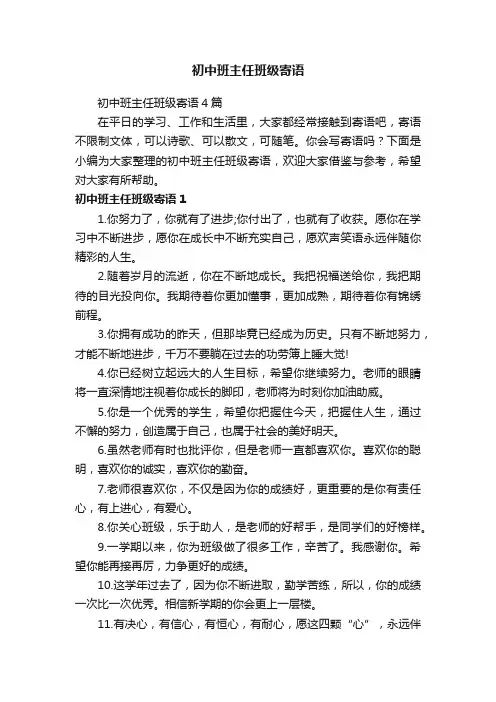 初中班主任班级寄语

初中班主任班级寄语4篇

在平日的学习、工作和生活里，大家都经常接触到寄语吧，寄语不限制文体，可以诗歌、可以散文，可随笔。你会写寄语吗？下面是小编为大家整理的初中班主任班级寄语，欢迎大家借鉴与参考，希望对大家有所帮助。

初中班主任班级寄语1

1.你努力了，你就有了进步;你付出了，也就有了收获。愿你在学习中不断进步，愿你在成长中不断充实自己，愿欢声笑语永远伴随你精彩的人生。

2.随着岁月的流逝，你在不断地成长。我把祝福送给你，我把期待的目光投向你。我期待着你更加懂事，更加成熟，期待着你有锦绣前程。

3.你拥有成功的昨天，但那毕竟已经成为历史。只有不断地努力，才能不断地进步，千万不要躺在过去的功劳簿上睡大觉!

4.你已经树立起远大的人生目标，希望你继续努力。老师的眼睛将一直深情地注视着你成长的脚印，老师将为时刻你加油助威。

5.你是一个优秀的学生，希望你把握住今天，把握住人生，通过不懈的努力，创造属于自己，也属于社会的美好明天。

6.虽然老师有时也批评你，但是老师一直都喜欢你。喜欢你的聪明，喜欢你的诚实，喜欢你的勤奋。

7.老师很喜欢你，不仅是因为你的成绩好，更重要的是你有责任心，有上进心，有爱心。

8.你关心班级，乐于助人，是老师的好帮手，是同学们的好榜样。

9.一学期以来，你为班级做了很多工作，辛苦了。我感谢你。希望你能再接再厉，力争更好的成绩。

10.这学年过去了，因为你不断进取，勤学苦练，所以，你的成绩一次比一次优秀。相信新学期的你会更上一层楼。

11.有决心，有信心，有恒心，有耐心，愿这四颗“心”，永远伴